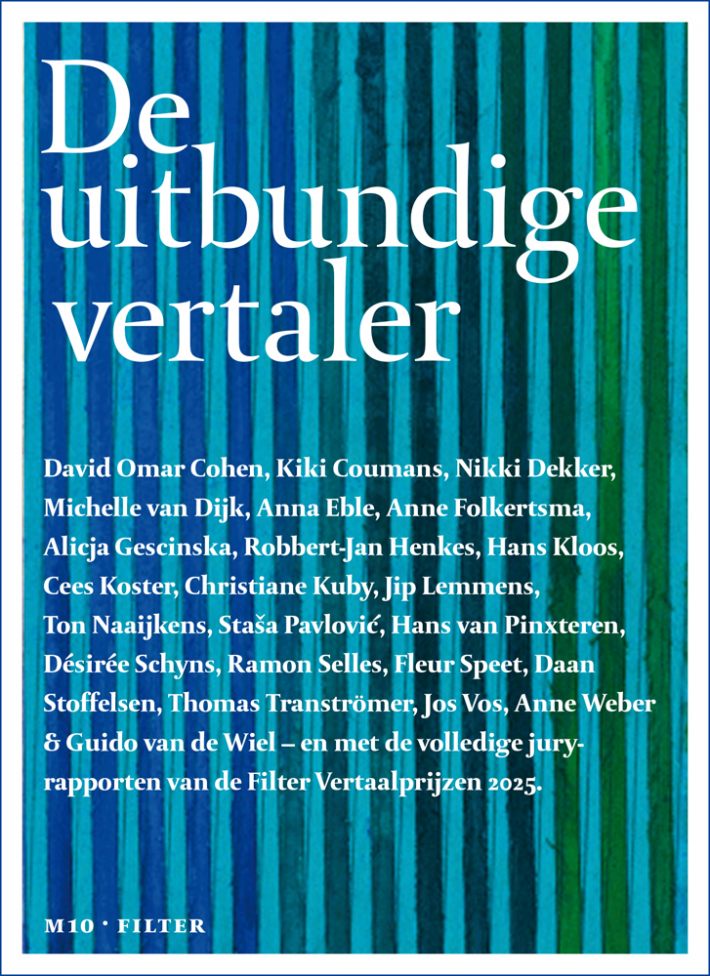 De uitbundige vertaler

David Omar Cohen, Kiki Coumans, Nikki Dekker, Michelle van Dijk, Anna Eble, Anne Folkertsma, Alicja Gescinska, Robbert-Jan Henkes, Hans Kloos, Cees Koster, Christiane Kuby, Jip Lemmens, Ton Naaijkens, Staša Pavlović, Hans van Pinxteren, Désirée Schyns, Ramon Selles, Fleur Speet, Daan Stoffelsen, Thomas Tranströmer, Jos Vos, Anne Weber & Guido van de Wiel – en met de volledige juryrapporten van de Filter Vertaalprijzen 2025.

M10 · FILTER